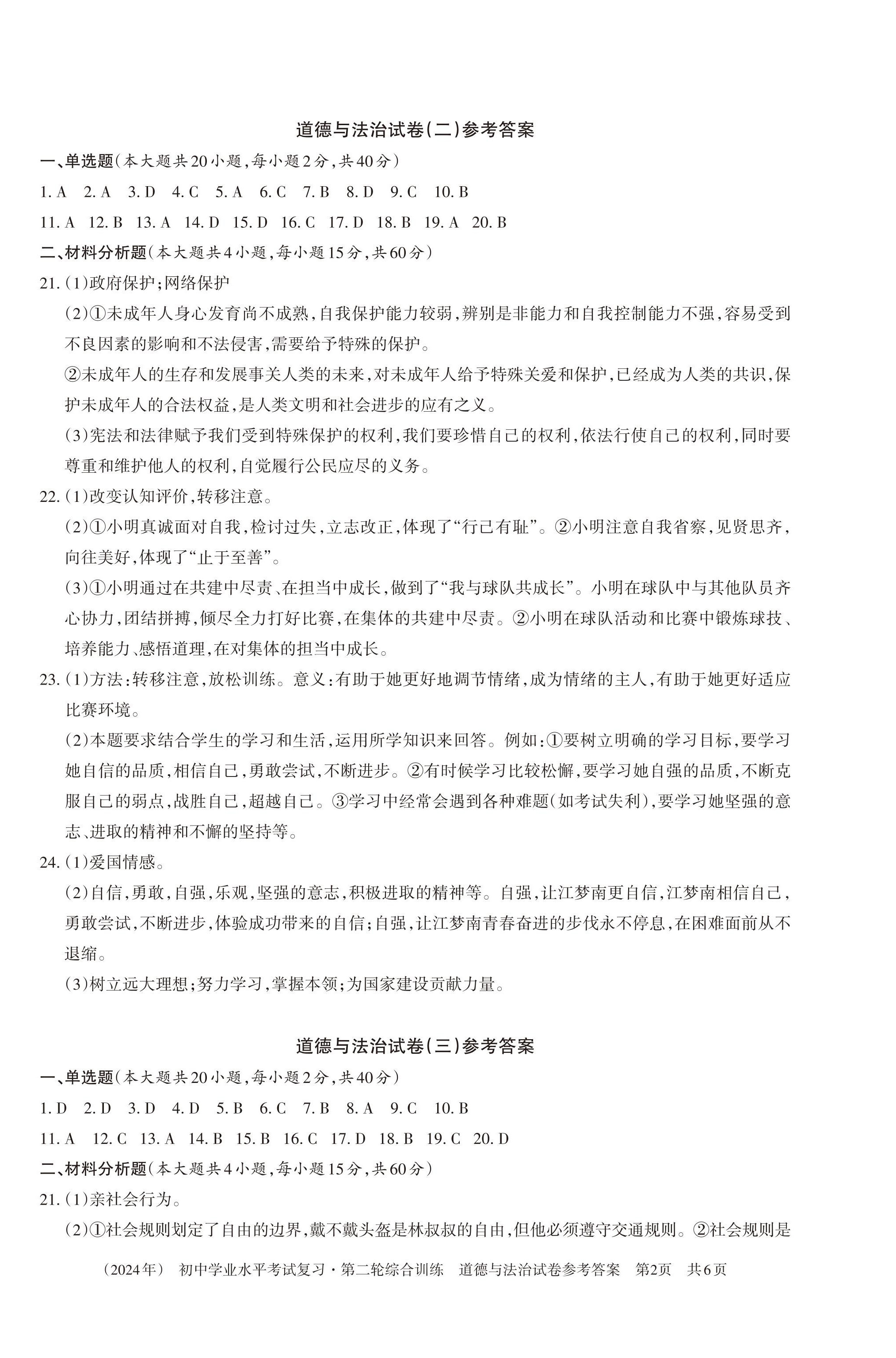 道德与法治试卷(二)参考答案

一、单选题(本大题共20小题,每小题2分,共40分)

1. A 2. A 3. D 4. C 5. A 6. C 7. B 8. D 9. C 10. B

11. A 12. B 13. A 14. D 15. D 16. C 17. D 18. B 19. A 20. B

二、材料分析题(本大题共4小题,每小题15分,共60分)

21. (1)政府保护;网络保护

(2)①未成年人身心发育尚不成熟,自我保护能力较弱,辨别是非能力和自我控制能力不强,容易受到不良因素的影响和不法侵害,需要给予特殊的保护。

②未成年人的生存和发展事关人类的未来,对未成年人给予特殊关爱和保护,已经成为人类的共识,保护未成年人的合法权益,是人类文明和社会进步的应有之义。

(3)宪法和法律赋予我们受到特殊保护的权利,我们要珍惜自己的权利,依法行使自己的权利,同时要尊重和维护他人的权利,自觉履行公民应尽的义务。

22. (1)改变认知评价,转移注意。

(2)①小明真诚面对自我,检讨过失,立志改正,体现了“行己有耻”。②小明注意自我省察,见贤思齐,向往美好,体现了“止于至善”。

(3)①小明通过在共建中尽责、在担当中成长,做到了“我与球队共成长”。小明在球队中与其他队员齐心协力,团结拼搏,倾尽全力打好比赛,在集体的共建中尽责。②小明在球队活动和比赛中锻炼球技、培养能力、感悟道理,在对集体的担当中成长。

23. (1)方法:转移注意,放松训练。意义:有助于她更好地调节情绪,成为情绪的主人,有助于她更好适应比赛环境。

(2)本题要求结合学生的学习和生活,运用所学知识来回答。例如:①要树立明确的学习目标,要学习她自信的品质,相信自己,勇敢尝试,不断进步。②有时候学习比较松懈,要学习她自强的品质,不断克服自己的弱点,战胜自己,超越自己。③学习中经常会遇到各种难题(如考试失利),要学习她坚强的意志、进取的精神和不懈的坚持等。

24. (1)爱国情感。

(2)自信,勇敢,自强,乐观,坚强的意志,积极进取的精神等。自强,让江梦南更自信,江梦南相信自己,勇敢尝试,不断进步,体验成功带来的自信;自强,让江梦南青春奋进的步伐永不停息,在困难面前从不退缩。

(3)树立远大理想;努力学习,掌握本领;为国家建设贡献力量。

道德与法治试卷(三)参考答案

一、单选题(本大题共20小题,每小题2分,共40分)

1. D 2. D 3. D 4. D 5. B 6. C 7. B 8. A 9. C 10. B

11. A 12. C 13. A 14. B 15. B 16. C 17. D 18. B 19. C 20. D

二、材料分析题(本大题共4小题,每小题15分,共60分)

21. (1)亲社会行为。

(2)①社会规则划定了自由的边界,戴不戴头盔是林叔叔的自由,但他必须遵守交通规则。②社会规则是

(2024年) 初中学业水平考试复习·第二轮综合训练 道德与法治试卷参考答案 第2页 共6页